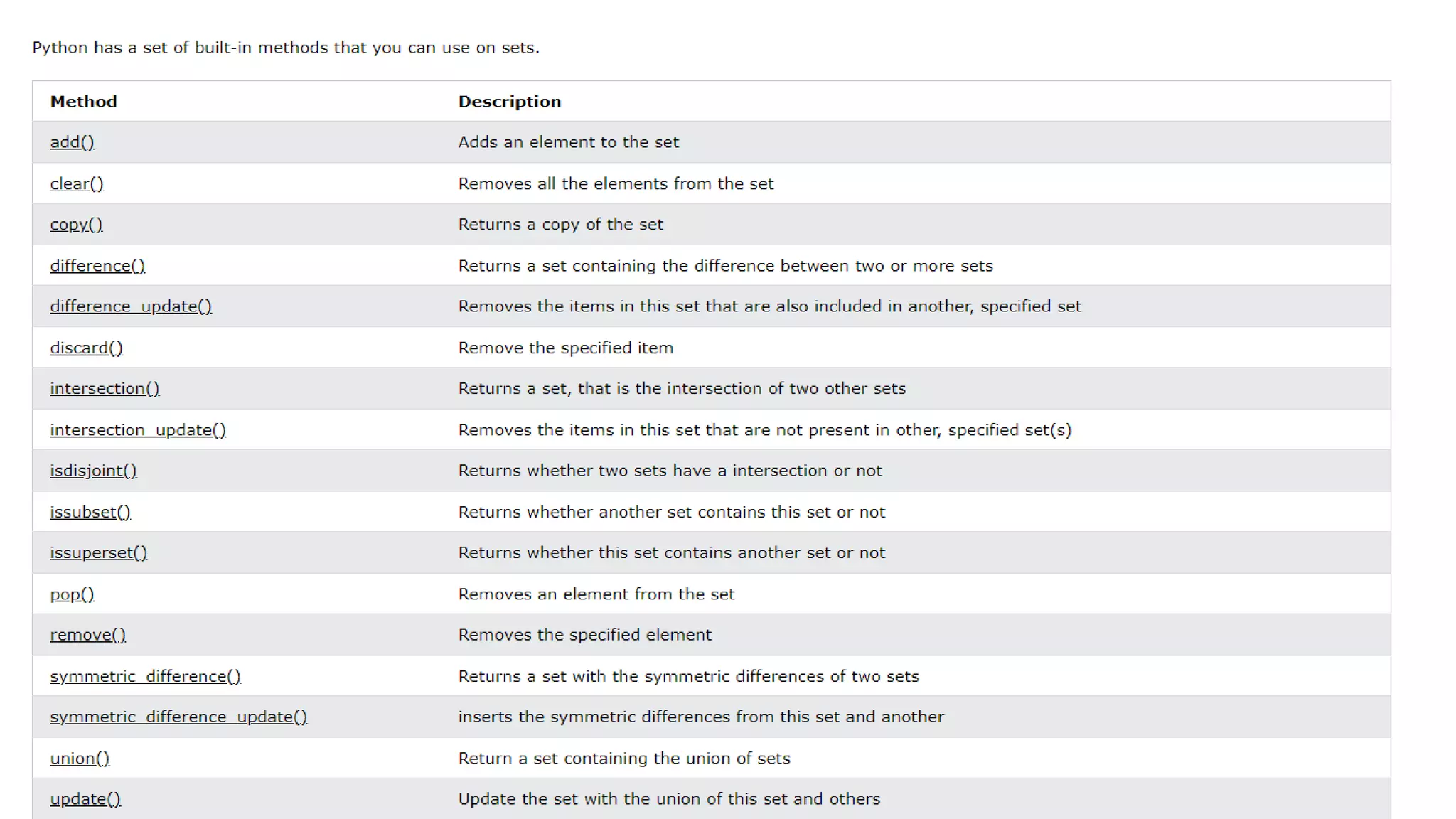 Python has a set of built-in methods that you can use on sets.

| Method | Description |
|---|---|
| add() | Adds an element to the set |
| clear() | Removes all the elements from the set |
| copy() | Returns a copy of the set |
| difference() | Returns a set containing the difference between two or more sets |
| difference_update() | Removes the items in this set that are also included in another, specified set |
| discard() | Remove the specified item |
| intersection() | Returns a set, that is the intersection of two other sets |
| intersection_update() | Removes the items in this set that are not present in other, specified set(s) |
| isdisjoint() | Returns whether two sets have a intersection or not |
| issubset() | Returns whether another set contains this set or not |
| issuperset() | Returns whether this set contains another set or not |
| pop() | Removes an element from the set |
| remove() | Removes the specified element |
| symmetric_difference() | Returns a set with the symmetric differences of two sets |
| symmetric_difference_update() | inserts the symmetric differences from this set and another |
| union() | Return a set containing the union of sets |
| update() | Update the set with the union of this set and others |